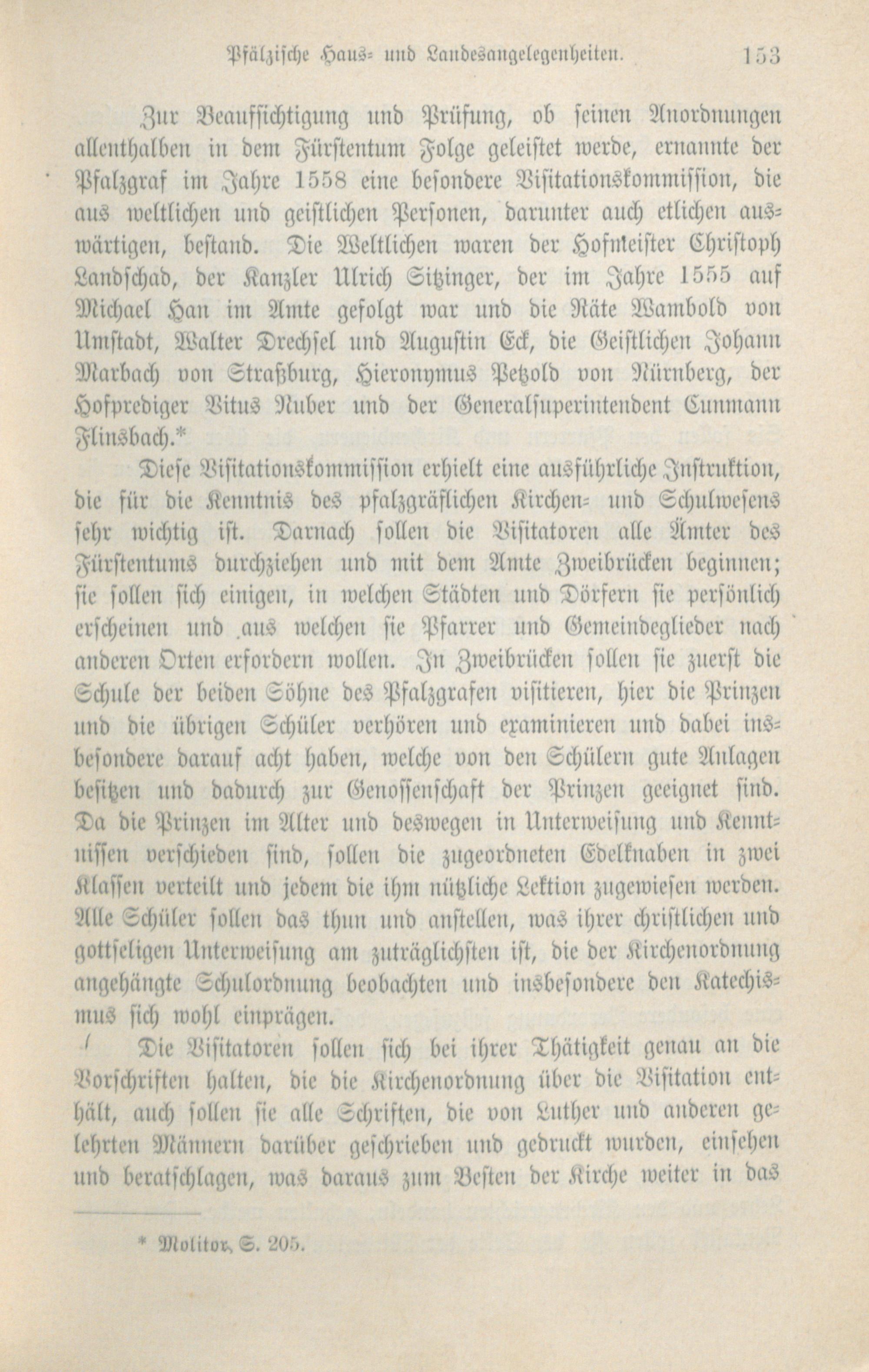 Pfälzische Haus- und Landesangelegenheiten. 153

Zur Beaufsichtigung und Prüfung, ob seinen Anordnungen allenthalben in dem Fürstentum Folge geleistet werde, ernannte der Pfalzgraf im Jahre 1558 eine besondere Visitationskommission, die aus weltlichen und geistlichen Personen, darunter auch etlichen auswärtigen, bestand. Die Weltlichen waren der Hofmeister Christoph Landschad, der Kanzler Ulrich Sitzinger, der im Jahre 1555 auf Michael Han im Amte gefolgt war und die Räte Wambold von Umstadt, Walter Drechsel und Augustin Eck, die Geistlichen Johann Marbach von Straßburg, Hieronymus Petzold von Nürnberg, der Hofprediger Vitus Nuber und der Generalsuperintendent Cunmann Flinsbach.*

Diese Visitationskommission erhielt eine ausführliche Instruktion, die für die Kenntnis des pfalzgräflichen Kirchen- und Schulwesens sehr wichtig ist. Darnach sollen die Visitatoren alle Ämter des Fürstentums durchziehen und mit dem Amte Zweibrücken beginnen; sie sollen sich einigen, in welchen Städten und Dörfern sie persönlich erscheinen und aus welchen sie Pfarrer und Gemeindeglieder nach anderen Orten erfordern wollen. In Zweibrücken sollen sie zuerst die Schule der beiden Söhne des Pfalzgrafen visitieren, hier die Prinzen und die übrigen Schüler verhören und examinieren und dabei insbesondere darauf acht haben, welche von den Schülern gute Anlagen besitzen und dadurch zur Genossenschaft der Prinzen geeignet sind. Da die Prinzen im Alter und deswegen in Unterweisung und Kenntnissen verschieden sind, sollen die zugeordneten Edelknaben in zwei Klassen verteilt und jedem die ihm nützliche Lektion zugewiesen werden. Alle Schüler sollen das thun und anstellen, was ihrer christlichen und gottseligen Unterweisung am zuträglichsten ist, die der Kirchenordnung angehängte Schulordnung beobachten und insbesondere den Katechismus sich wohl einprägen.

Die Visitatoren sollen sich bei ihrer Thätigkeit genau an die Vorschriften halten, die die Kirchenordnung über die Visitation enthält, auch sollen sie alle Schriften, die von Luther und anderen gelehrten Männern darüber geschrieben und gedruckt wurden, einsehen und beratschlagen, was daraus zum Besten der Kirche weiter in das

* Molitor, S. 205.